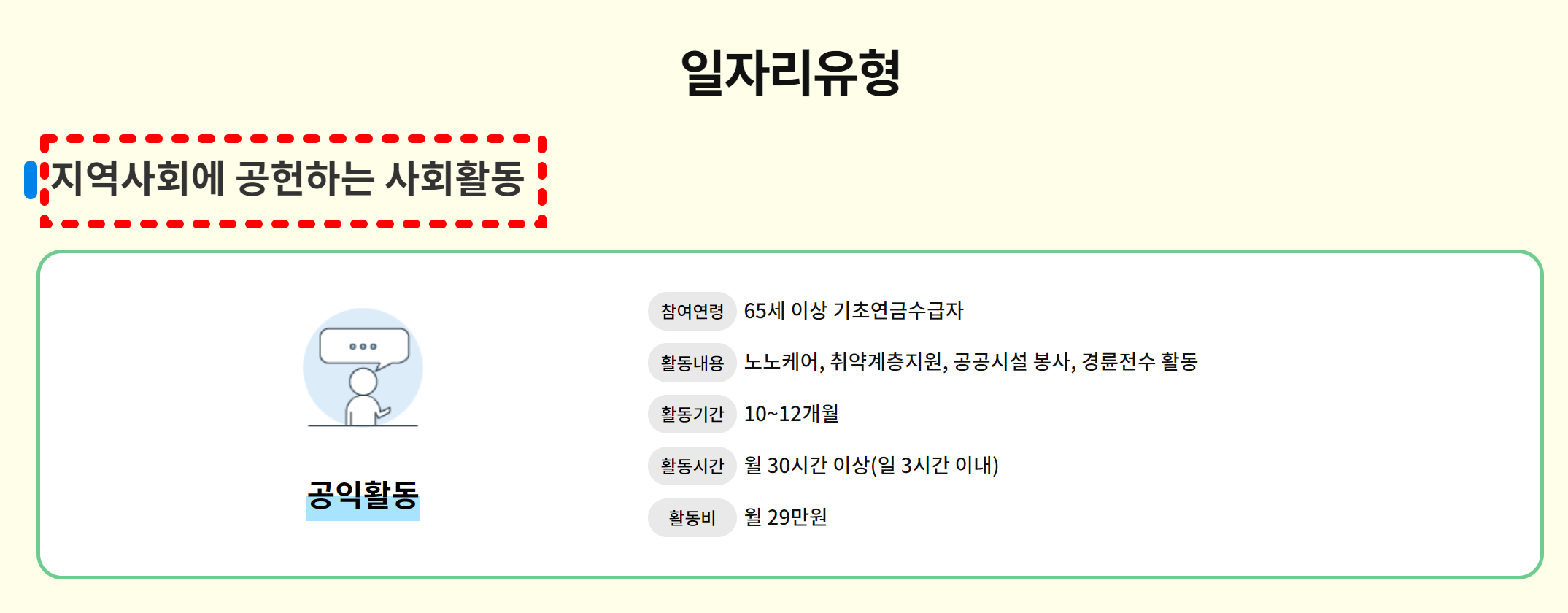 일자리유형

지역사회에 공헌하는 사회활동

공익활동

참여연령 65세 이상 기초연금수급자

활동내용 노노케어, 취약계층지원, 공공시설 봉사, 경륜전수 활동

활동기간 10~12개월

활동시간 월 30시간 이상(일 3시간 이내)

활동비 월 29만원